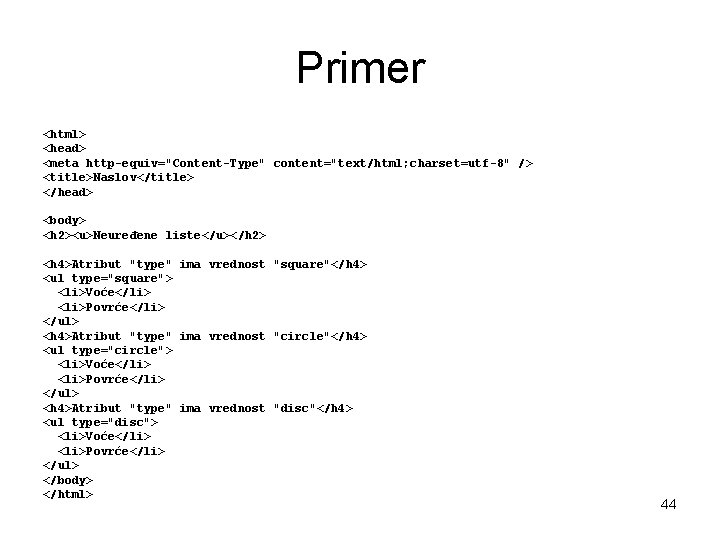 Primer

<html>
<head>
<meta http-equiv="Content-Type" content="text/html;charset=utf-8" />
<title>Naslov</title>
</head>

<body>
<h2><u>Neuređene liste</u></h2>

<h4>Atribut "type" ima vrednost "square"</h4>
<ul type="square">
<li>Voće</li>
<li>Povrće</li>
</ul>
<h4>Atribut "type" ima vrednost "circle"</h4>
<ul type="circle">
<li>Voće</li>
<li>Povrće</li>
</ul>
<h4>Atribut "type" ima vrednost "disc"</h4>
<ul type="disc">
<li>Voće</li>
<li>Povrće</li>
</ul>
</body>
</html>

44